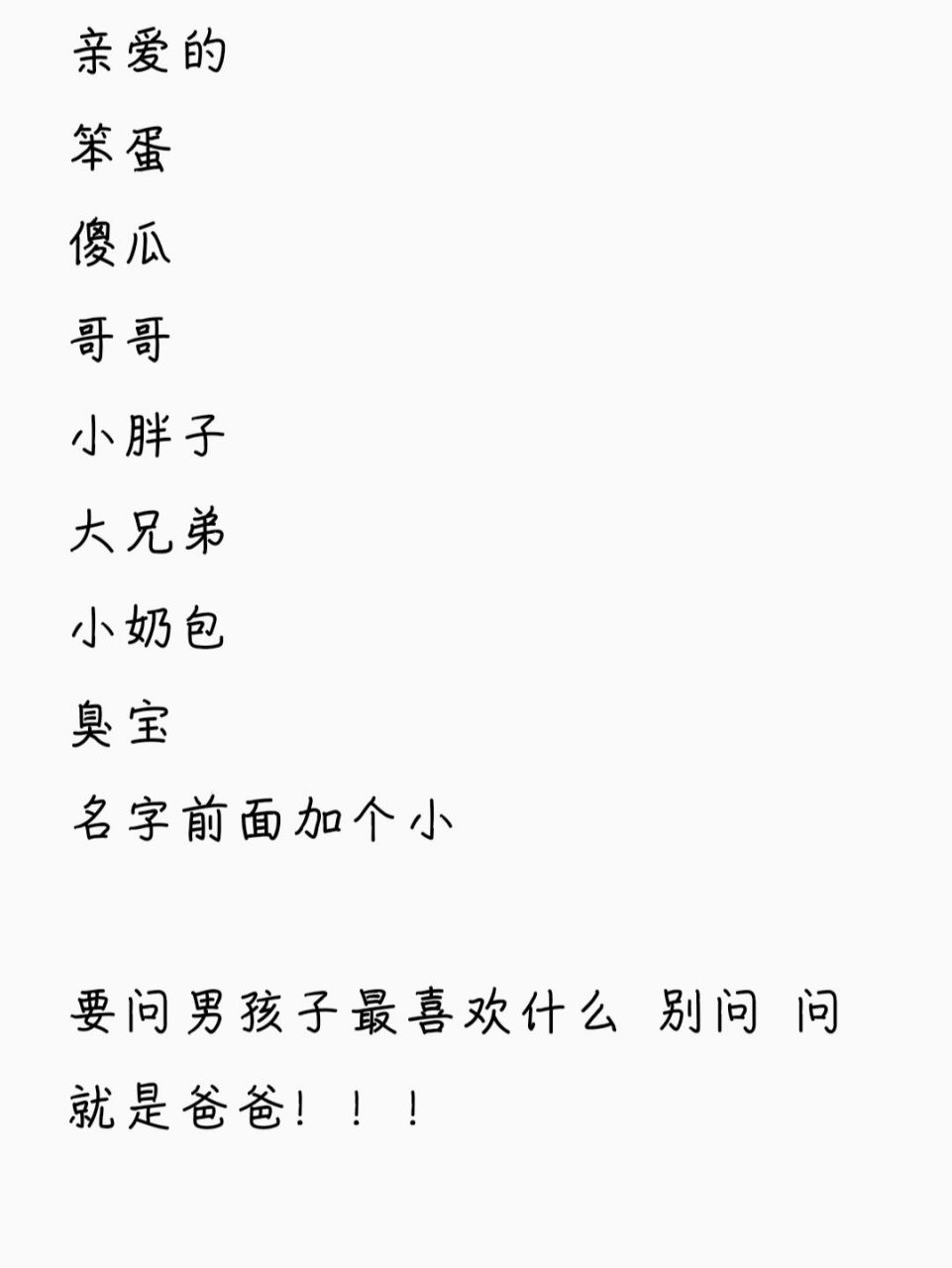 亲爱的

笨蛋

傻瓜

哥哥

小胖子

大兄弟

小奶包

臭宝

名字前面加个小

要问男孩子最喜欢什么 别问 问就是爸爸！！！